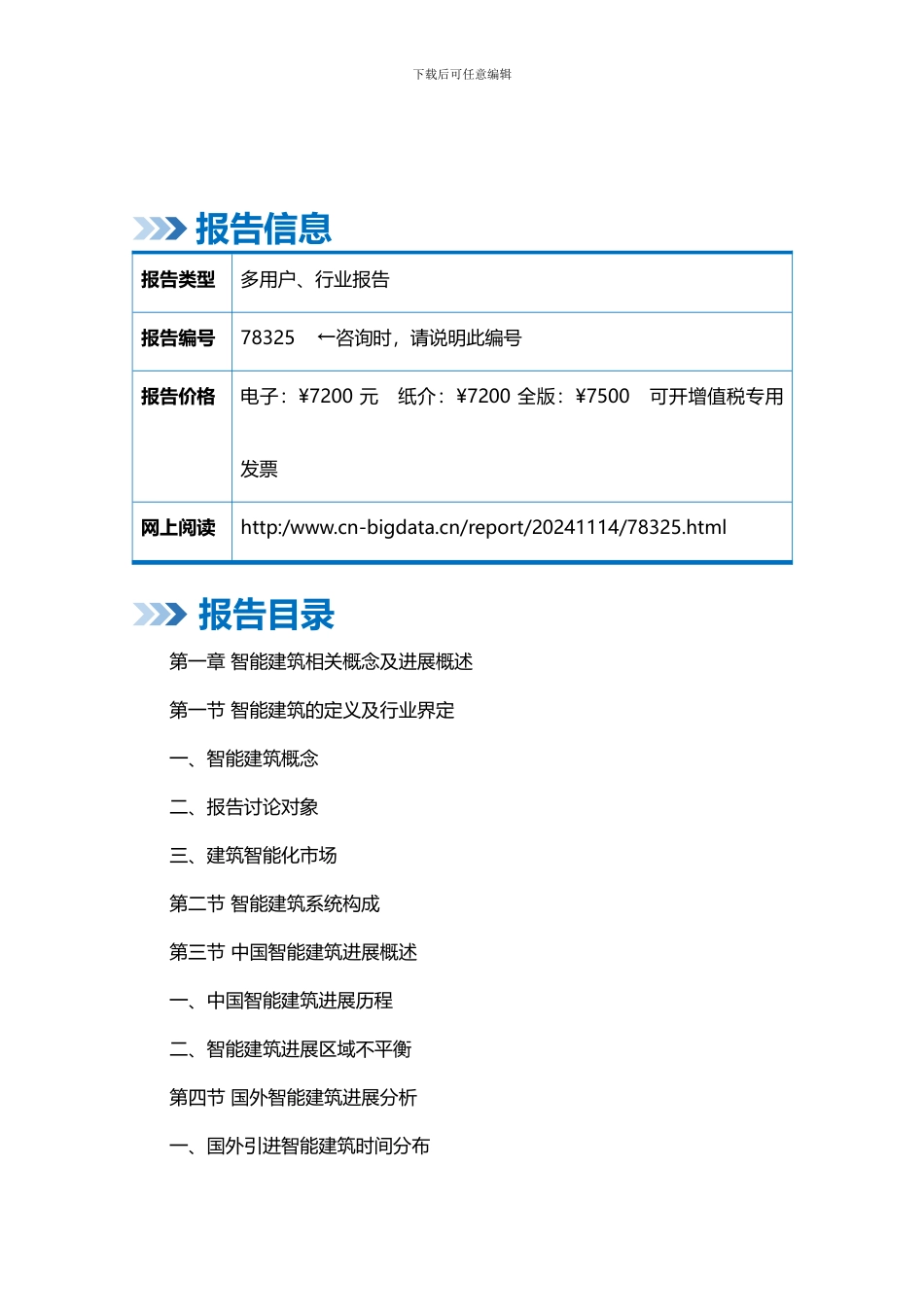 下载后可任意编辑

报告信息

| 报告类型 | 多用户、行业报告 |
|---|---|
| 报告编号 | 78325 ←咨询时，请说明此编号 |
| 报告价格 | 电子：¥7200 元 纸介：¥7200 全版：¥7500 可开增值税专用发票 |
| 网上阅读 | http:/www.cn-bigdata.cn/report/20241114/78325.html |

报告目录

第一章 智能建筑相关概念及进展概述

第一节 智能建筑的定义及行业界定

一、智能建筑概念

二、报告讨论对象

三、建筑智能化市场

第二节 智能建筑系统构成

第三节 中国智能建筑进展概述

一、中国智能建筑进展历程

二、智能建筑进展区域不平衡

第四节 国外智能建筑进展分析

一、国外引进智能建筑时间分布